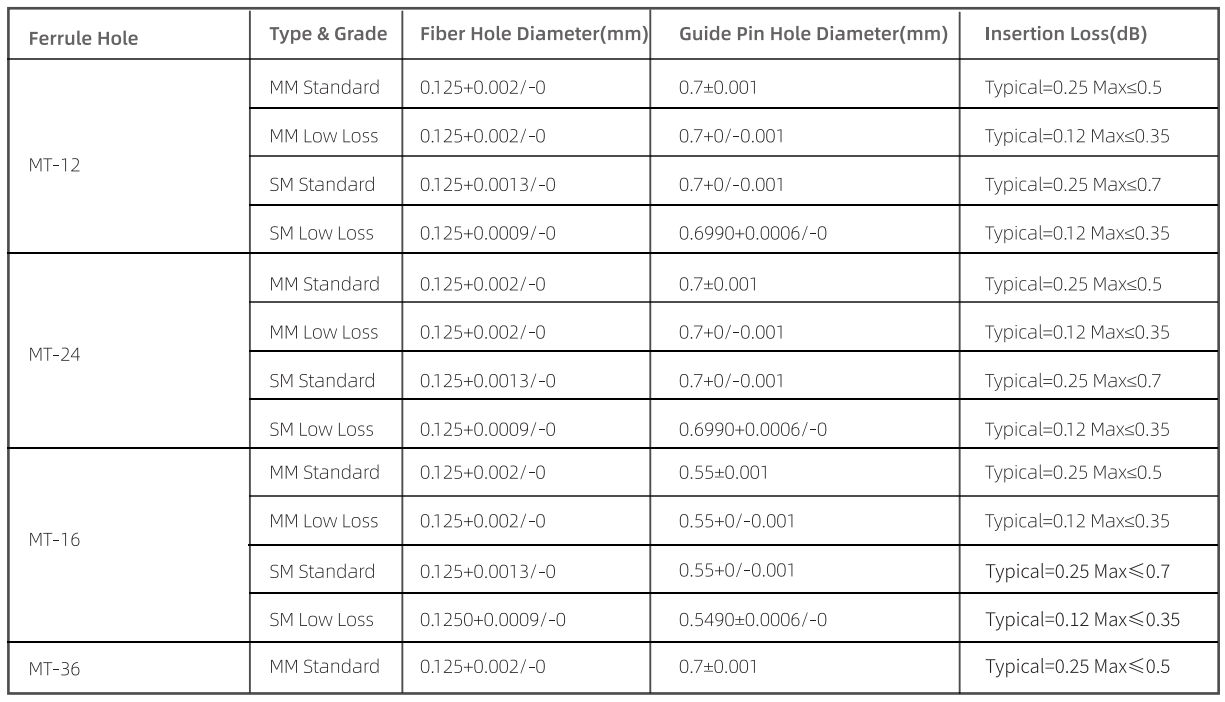 | Ferrule Hole | Type & Grade | Fiber Hole Diameter(mm) | Guide Pin Hole Diameter(mm) | Insertion Loss(dB) |
|---|---|---|---|---|
| MT-12 | MM Standard | 0.125+0.002/-0 | 0.7±0.001 | Typical=0.25 Max≤0.5 |
| | MM Low Loss | 0.125+0.002/-0 | 0.7+0/-0.001 | Typical=0.12 Max≤0.35 |
| | SM Standard | 0.125+0.0013/-0 | 0.7+0/-0.001 | Typical=0.25 Max≤0.7 |
| | SM Low Loss | 0.125+0.0009/-0 | 0.6990+0.0006/-0 | Typical=0.12 Max≤0.35 |
| MT-24 | MM Standard | 0.125+0.002/-0 | 0.7±0.001 | Typical=0.25 Max≤0.5 |
| | MM Low Loss | 0.125+0.002/-0 | 0.7+0/-0.001 | Typical=0.12 Max≤0.35 |
| | SM Standard | 0.125+0.0013/-0 | 0.7+0/-0.001 | Typical=0.25 Max≤0.7 |
| | SM Low Loss | 0.125+0.0009/-0 | 0.6990+0.0006/-0 | Typical=0.12 Max≤0.35 |
| MT-16 | MM Standard | 0.125+0.002/-0 | 0.55±0.001 | Typical=0.25 Max≤0.5 |
| | MM Low Loss | 0.125+0.002/-0 | 0.55+0/-0.001 | Typical=0.12 Max≤0.35 |
| | SM Standard | 0.125+0.0013/-0 | 0.55+0/-0.001 | Typical=0.25 Max≤0.7 |
| | SM Low Loss | 0.1250+0.0009/-0 | 0.5490±0.0006/-0 | Typical=0.12 Max≤0.35 |
| MT-36 | MM Standard | 0.125+0.002/-0 | 0.7±0.001 | Typical=0.25 Max≤0.5 |